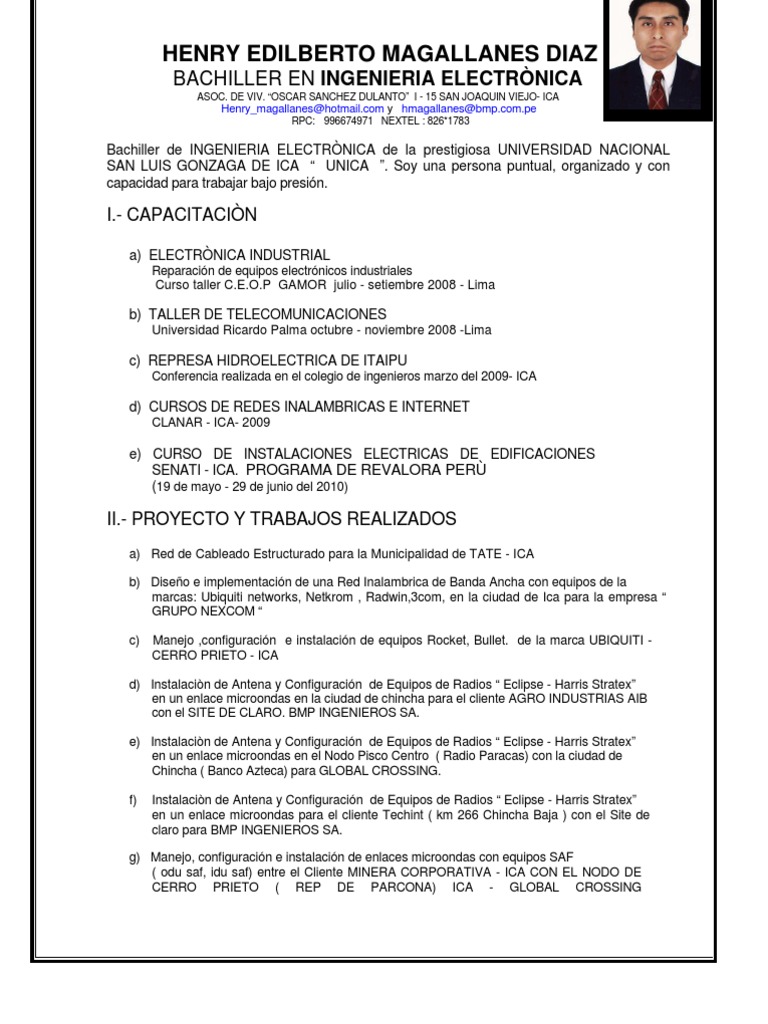 HENRY EDILBERTO MAGALLANES DIAZ
BACHILLER EN INGENIERIA ELECTRÒNICA
ASOC. DE VIV. "OSCAR SANCHEZ DULANTO" I - 15 SAN JOAQUIN VIEJO- ICA
Henry_magallanes@hotmail.com y hmagallanes@bmp.com.pe
RPC: 996674971 NEXTEL : 826*1783

Bachiller de INGENIERIA ELECTRÒNICA de la prestigiosa UNIVERSIDAD NACIONAL SAN LUIS GONZAGA DE ICA " UNICA ". Soy una persona puntual, organizado y con capacidad para trabajar bajo presión.

I.- CAPACITACIÒN

a) ELECTRÒNICA INDUSTRIAL
Reparación de equipos electrónicos industriales
Curso taller C.E.O.P GAMOR julio - setiembre 2008 - Lima

b) TALLER DE TELECOMUNICACIONES
Universidad Ricardo Palma octubre - noviembre 2008 -Lima

c) REPRESA HIDROELECTRICA DE ITAIPU
Conferencia realizada en el colegio de ingenieros marzo del 2009- ICA

d) CURSOS DE REDES INALAMBRICAS E INTERNET
CLANAR - ICA- 2009

e) CURSO DE INSTALACIONES ELECTRICAS DE EDIFICACIONES SENATI - ICA. PROGRAMA DE REVALORA PERÙ
(19 de mayo - 29 de junio del 2010)

II.- PROYECTO Y TRABAJOS REALIZADOS

a) Red de Cableado Estructurado para la Municipalidad de TATE - ICA

b) Diseño e implementación de una Red Inalambrica de Banda Ancha con equipos de la marcas: Ubiquiti networks, Netkrom , Radwin,3com, en la ciudad de Ica para la empresa " GRUPO NEXCOM "

c) Manejo ,configuración e instalación de equipos Rocket, Bullet. de la marca UBIQUITI - CERRO PRIETO - ICA

d) Instalaciòn de Antena y Configuración de Equipos de Radios " Eclipse - Harris Stratex" en un enlace microondas en la ciudad de chincha para el cliente AGRO INDUSTRIAS AIB con el SITE DE CLARO. BMP INGENIEROS SA.

e) Instalaciòn de Antena y Configuración de Equipos de Radios " Eclipse - Harris Stratex" en un enlace microondas en el Nodo Pisco Centro ( Radio Paracas) con la ciudad de Chincha ( Banco Azteca) para GLOBAL CROSSING.

f) Instalaciòn de Antena y Configuración de Equipos de Radios " Eclipse - Harris Stratex" en un enlace microondas para el cliente Techint ( km 266 Chincha Baja ) con el Site de claro para BMP INGENIEROS SA.

g) Manejo, configuración e instalación de enlaces microondas con equipos SAF ( odu saf, idu saf) entre el Cliente MINERA CORPORATIVA - ICA CON EL NODO DE CERRO PRIETO ( REP DE PARCONA) ICA - GLOBAL CROSSING